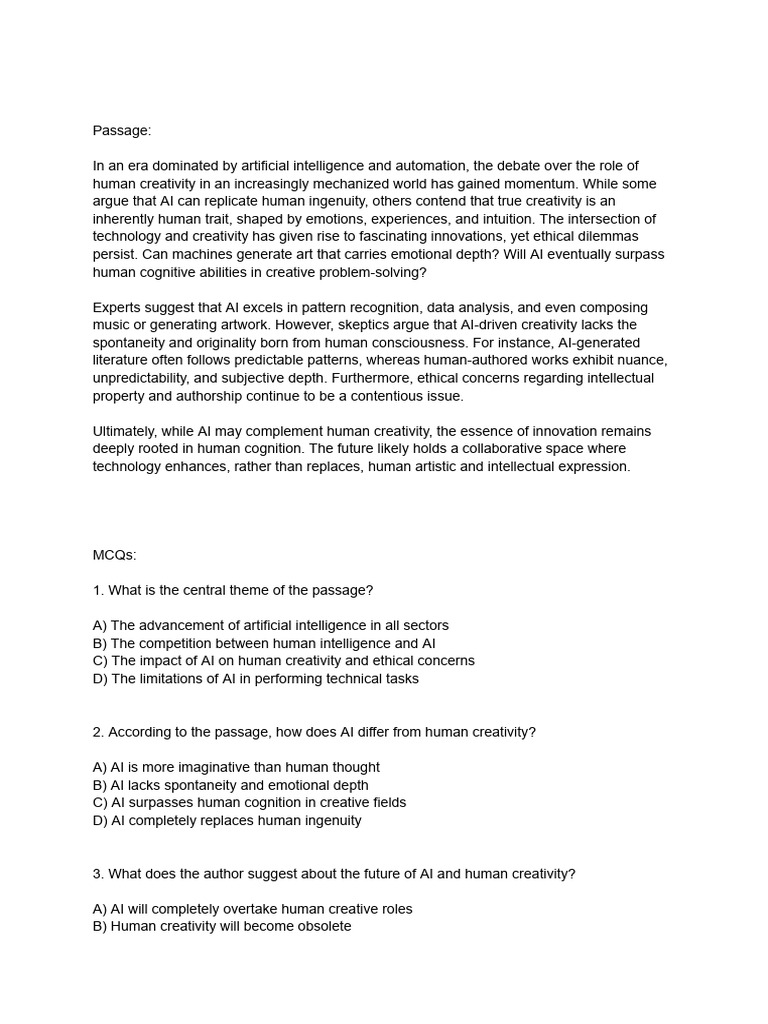 Passage:

In an era dominated by artificial intelligence and automation, the debate over the role of human creativity in an increasingly mechanized world has gained momentum. While some argue that AI can replicate human ingenuity, others contend that true creativity is an inherently human trait, shaped by emotions, experiences, and intuition. The intersection of technology and creativity has given rise to fascinating innovations, yet ethical dilemmas persist. Can machines generate art that carries emotional depth? Will AI eventually surpass human cognitive abilities in creative problem-solving?

Experts suggest that AI excels in pattern recognition, data analysis, and even composing music or generating artwork. However, skeptics argue that AI-driven creativity lacks the spontaneity and originality born from human consciousness. For instance, AI-generated literature often follows predictable patterns, whereas human-authored works exhibit nuance, unpredictability, and subjective depth. Furthermore, ethical concerns regarding intellectual property and authorship continue to be a contentious issue.

Ultimately, while AI may complement human creativity, the essence of innovation remains deeply rooted in human cognition. The future likely holds a collaborative space where technology enhances, rather than replaces, human artistic and intellectual expression.

MCQs:

1. What is the central theme of the passage?

A) The advancement of artificial intelligence in all sectors
B) The competition between human intelligence and AI
C) The impact of AI on human creativity and ethical concerns
D) The limitations of AI in performing technical tasks

2. According to the passage, how does AI differ from human creativity?

A) AI is more imaginative than human thought
B) AI lacks spontaneity and emotional depth
C) AI surpasses human cognition in creative fields
D) AI completely replaces human ingenuity

3. What does the author suggest about the future of AI and human creativity?

A) AI will completely overtake human creative roles
B) Human creativity will become obsolete